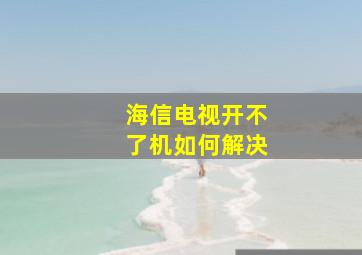 海信电视开不了机如何解决